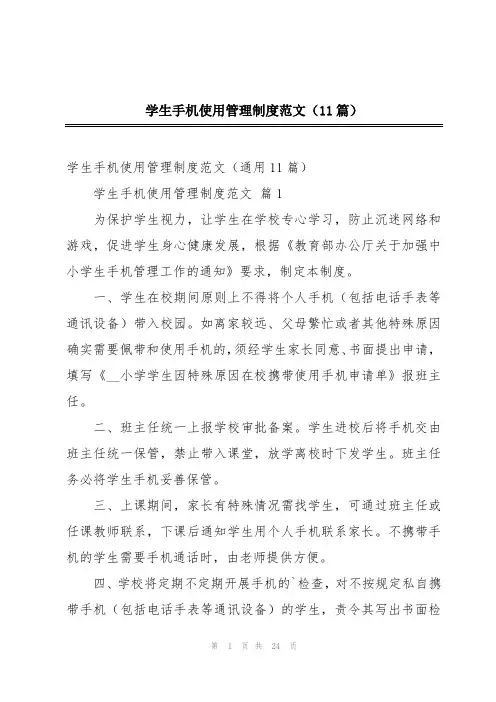 学生手机使用管理制度范文（11篇）

学生手机使用管理制度范文（通用11篇）

学生手机使用管理制度范文 篇1

为保护学生视力，让学生在学校专心学习，防止沉迷网络和游戏，促进学生身心健康发展，根据《教育部办公厅关于加强中小学生手机管理工作的通知》要求，制定本制度。

一、学生在校期间原则上不得将个人手机（包括电话手表等通讯设备）带入校园。如离家较远、父母繁忙或者其他特殊原因确实需要佩带和使用手机的，须经学生家长同意、书面提出申请，填写《__小学学生因特殊原因在校携带使用手机申请单》报班主任。

二、班主任统一上报学校审批备案。学生进校后将手机交由班主任统一保管，禁止带入课堂，放学离校时下发学生。班主任务必将学生手机妥善保管。

三、上课期间，家长有特殊情况需找学生，可通过班主任或任课教师联系，下课后通知学生用个人手机联系家长。不携带手机的学生需要手机通话时，由老师提供方便。

四、学校将定期不定期开展手机的`检查，对不按规定私自携带手机（包括电话手表等通讯设备）的学生，责令其写出书面检

第 1 页 共 24 页